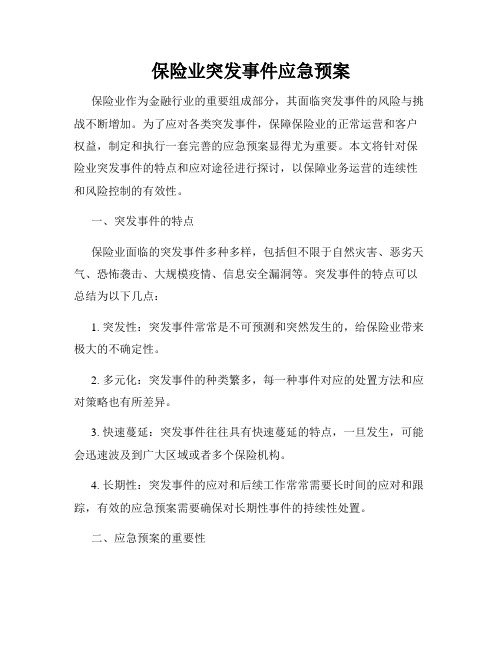 保险业突发事件应急预案

保险业作为金融行业的重要组成部分，其面临突发事件的风险与挑战不断增加。为了应对各类突发事件，保障保险业的正常运营和客户权益，制定和执行一套完善的应急预案显得尤为重要。本文将针对保险业突发事件的特点和应对途径进行探讨，以保障业务运营的连续性和风险控制的有效性。

一、突发事件的特点

保险业面临的突发事件多种多样，包括但不限于自然灾害、恶劣天气、恐怖袭击、大规模疫情、信息安全漏洞等。突发事件的特点可以总结为以下几点：

1. 突发性：突发事件常常是不可预测和突然发生的，给保险业带来极大的不确定性。

2. 多元化：突发事件的种类繁多，每一种事件对应的处置方法和应对策略也有所差异。

3. 快速蔓延：突发事件往往具有快速蔓延的特点，一旦发生，可能会迅速波及到广大区域或者多个保险机构。

4. 长期性：突发事件的应对和后续工作常常需要长时间的应对和跟踪，有效的应急预案需要确保对长期性事件的持续性处置。

二、应急预案的重要性